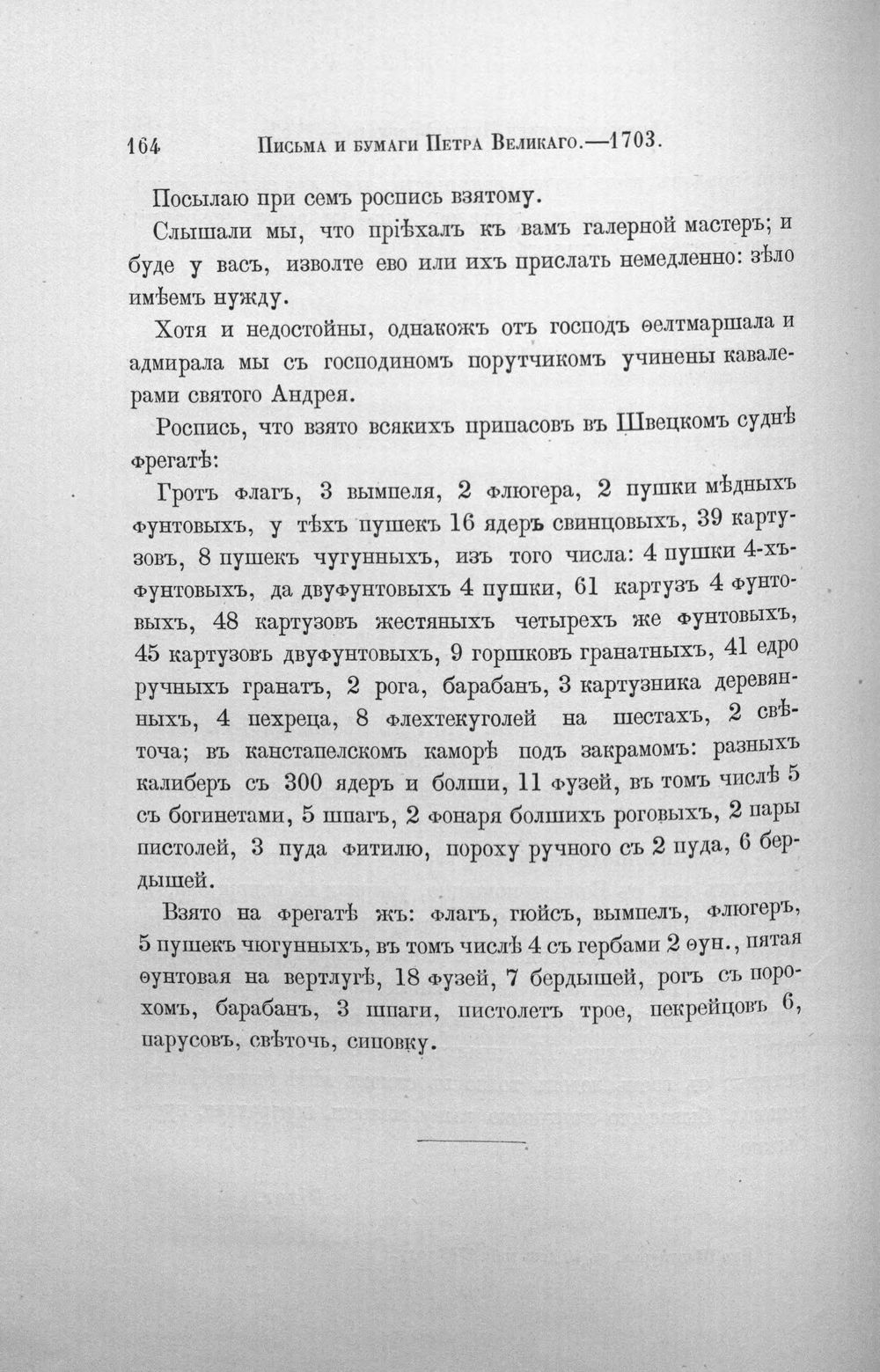 164 Письма и бумаги Петра Великаго.—1703.

Посылаю при семъ роспись взятому.

Слышали мы, что пріѣхалъ къ вамъ галерной мастеръ; и буде у васъ, изволте ево или ихъ прислать немедленно: зѣло имѣемъ нужду.

Хотя и недостойны, однакожъ отъ господъ ѳелтмаршала и адмирала мы съ господиномъ порутчикомъ учинены кавалерами святого Андрея.

Роспись, что взято всякихъ припасовъ въ Швецкомъ суднѣ фрегатѣ:

Гротъ флагъ, 3 вымпеля, 2 флюгера, 2 пушки мѣдныхъ фунтовыхъ, у тѣхъ пушекъ 16 ядеръ свинцовыхъ, 39 картузовъ, 8 пушекъ чугунныхъ, изъ того числа: 4 пушки 4-хъ-фунтовыхъ, да двуфунтовыхъ 4 пушки, 61 картузъ 4 фунтовыхъ, 48 картузовъ жестяныхъ четырехъ же фунтовыхъ, 45 картузовъ двуфунтовыхъ, 9 горшковъ гранатныхъ, 41 едро ручныхъ гранатъ, 2 рога, барабанъ, 3 картузника деревянныхъ, 4 пехреца, 8 флехтекуголей на шестахъ, 2 свѣточа; въ канстапелскомъ каморѣ подъ закрамомъ: разныхъ калиберъ съ 300 ядеръ и болши, 11 фузей, въ томъ числѣ 5 съ богинетами, 5 шпагъ, 2 фонаря болшихъ роговыхъ, 2 пары пистолей, 3 пуда фитилю, пороху ручного съ 2 пуда, 6 бердышей.

Взято на фрегатѣ жъ: флагъ, гюйсъ, вымпелъ, флюгеръ, 5 пушекъ чюгунныхъ, въ томъ числѣ 4 съ гербами 2 ѳун., пятая ѳунтовая на вертлугѣ, 18 фузей, 7 бердышей, рогъ съ порохомъ, барабанъ, 3 шпаги, пистолетъ трое, пекрейцовъ 6, парусовъ, свѣточь, сиповку.